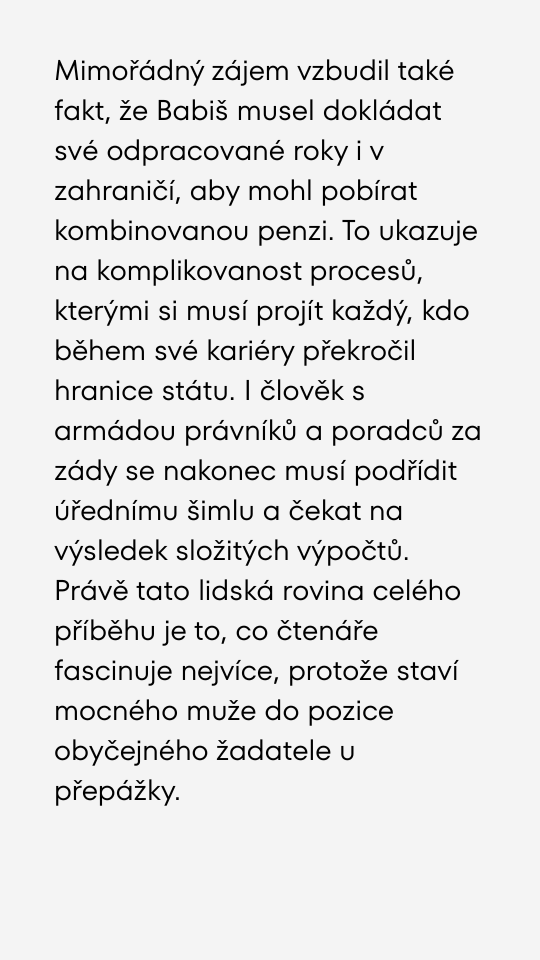 Mimořádný zájem vzbudil také fakt, že Babiš musel dokládat své odpracované roky i v zahraničí, aby mohl pobírat kombinovanou penzi. To ukazuje na komplikovanost procesů, kterými si musí projít každý, kdo během své kariéry překročil hranice státu. I člověk s armádou právníků a poradců za zády se nakonec musí podřídit úřednímu šimlu a čekat na výsledek složitých výpočtů. Právě tato lidská rovina celého příběhu je to, co čtenáře fascinuje nejvíce, protože staví mocného muže do pozice obyčejného žadatele u přepážky.